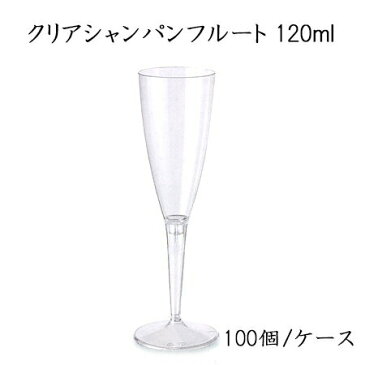 クリアシャンパンフルート 120ml

100個/ケース